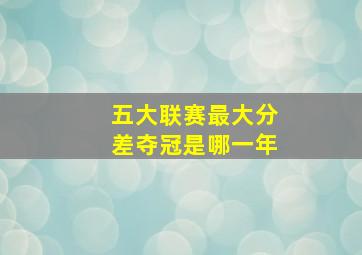 五大联赛最大分差夺冠是哪一年